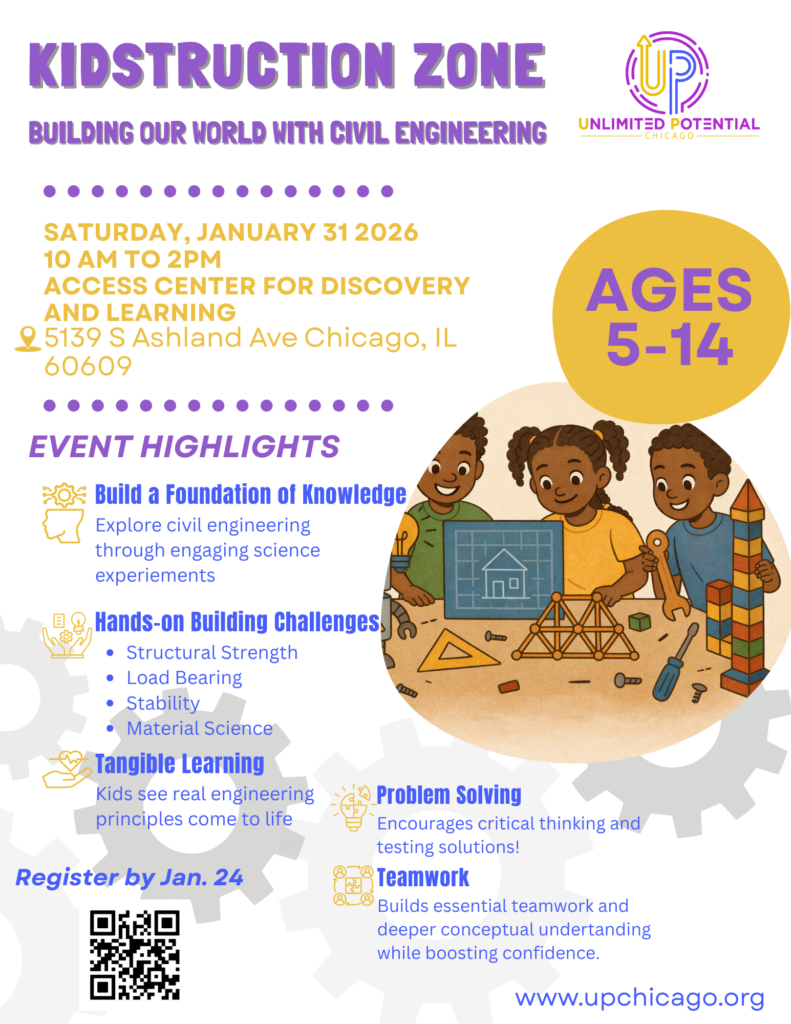 KIDSTRUCTION ZONE

BUILDING OUR WORLD WITH CIVIL ENGINEERING

UP
UNLIMITED POTENTIAL
CHICAGO

SATURDAY, JANUARY 31 2026
10 AM TO 2PM
ACCESS CENTER FOR DISCOVERY AND LEARNING
5139 S Ashland Ave Chicago, IL 60609

AGES 5-14

EVENT HIGHLIGHTS

Build a Foundation of Knowledge
Explore civil engineering through engaging science experiements

Hands-on Building Challenges
- Structural Strength
- Load Bearing
- Stability
- Material Science

Tangible Learning
Kids see real engineering principles come to life

Problem Solving
Encourages critical thinking and testing solutions!

Teamwork
Builds essential teamwork and deeper conceptual undertanding while boosting confidence.

Register by Jan. 24

www.upchicago.org